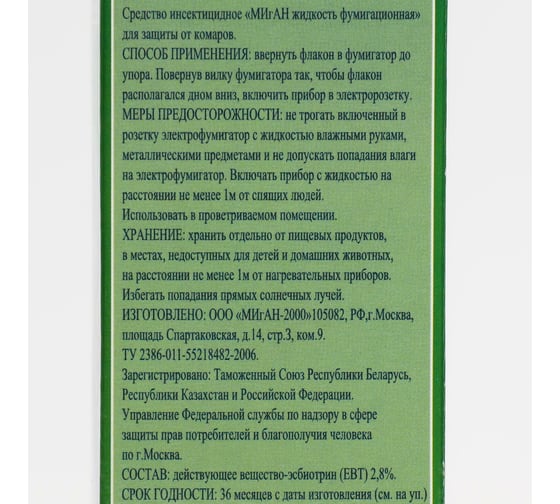 Средство инсектицидное «МИгАН жидкость фумигационная» для защиты от комаров.
СПОСОБ ПРИМЕНЕНИЯ: ввернуть флакон в фумигатор до упора. Повернув вилку фумигатора так, чтобы флакон располагался дном вниз, включить прибор в электророзетку.
МЕРЫ ПРЕДОСТОРОЖНОСТИ: не трогать включенный в розетку электрофумигатор с жидкостью влажными руками, металлическими предметами и не допускать попадания влаги на электрофумигатор. Включать прибор с жидкостью на расстоянии не менее 1м от спящих людей.
Использовать в проветриваемом помещении.
ХРАНЕНИЕ: хранить отдельно от пищевых продуктов, в местах, недоступных для детей и домашних животных, на расстоянии не менее 1м от нагревательных приборов.
Избегать попадания прямых солнечных лучей.
ИЗГОТОВЛЕНО: ООО «МИгАН-2000»105082, РФ,г.Москва, площадь Спартаковская, д.14, стр.3, ком.9.
ТУ 2386-011-55218482-2006.
Зарегистрировано: Таможенный Союз Республики Беларусь, Республики Казахстан и Российской Федерации.
Управление Федеральной службы по надзору в сфере защиты прав потребителей и благополучия человека по г.Москва.
СОСТАВ: действующее вещество-эсбиотрин (ЕВТ) 2,8%.
СРОК ГОДНОСТИ: 36 месяцев с даты изготовления (см. на уп.)